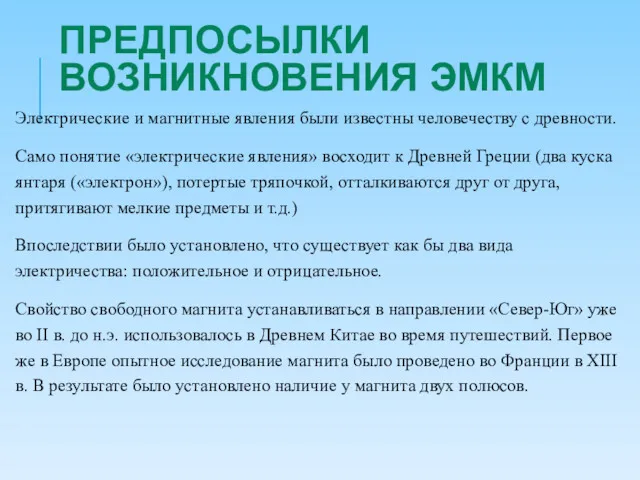 ПРЕДПОСЫЛКИ ВОЗНИКНОВЕНИЯ ЭМКМ

Электрические и магнитные явления были известны человечеству с древности.

Само понятие «электрические явления» восходит к Древней Греции (два куска янтаря («электрон»), потертые тряпочкой, отталкиваются друг от друга, притягивают мелкие предметы и т.д.)

Впоследствии было установлено, что существует как бы два вида электричества: положительное и отрицательное.

Свойство свободного магнита устанавливаться в направлении «Север-Юг» уже во II в. до н.э. использовалось в Древнем Китае во время путешествий. Первое же в Европе опытное исследование магнита было проведено во Франции в XIII в. В результате было установлено наличие у магнита двух полюсов.